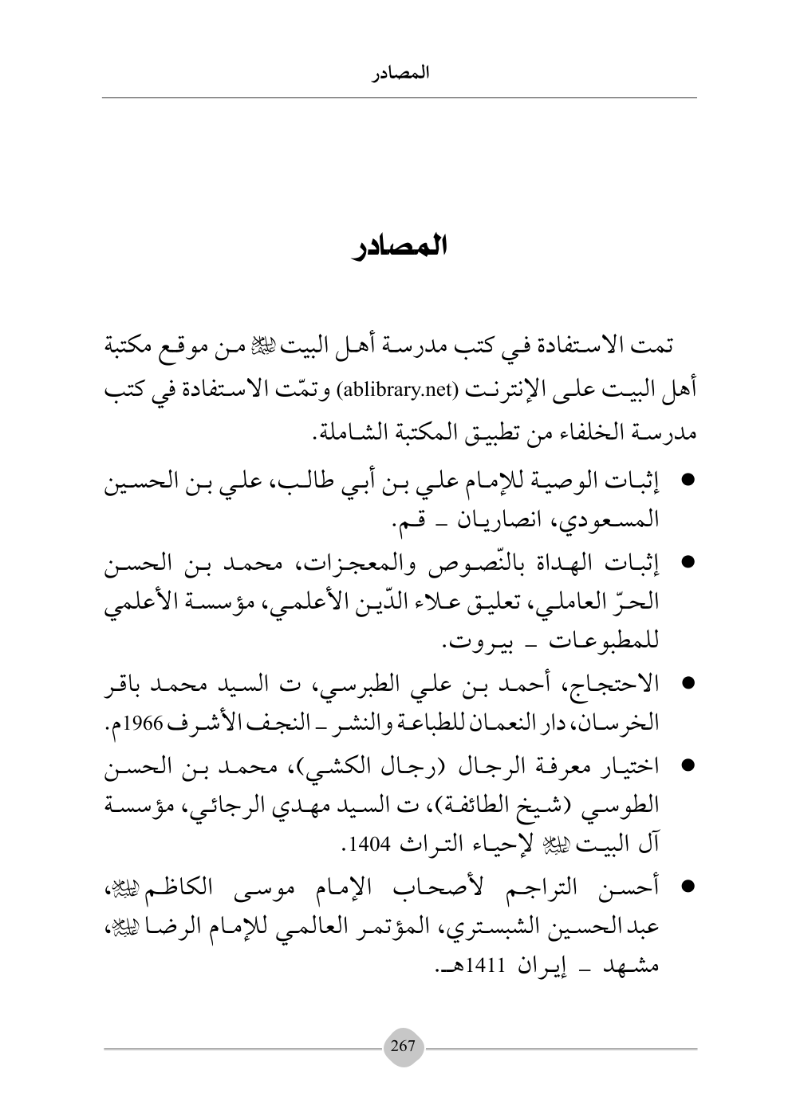 المصادر

المصادر

تمت الاستفادة في كتب مدرسة أهل البيت ﷺ من موقع مكتبة أهل البيت على الإنترنت (ablibrary.net) وتمّت الاستفادة في كتب مدرسة الخلفاء من تطبيق المكتبة الشاملة.

● إثبات الوصية للإمام علي بن أبي طالب، علي بن الحسين المسعودي، انصاريان ـ قم.

● إثبات الهداة بالنّصوص والمعجزات، محمد بن الحسن الحرّ العاملي، تعليق علاء الدّين الأعلمي، مؤسسة الأعلمي للمطبوعات ـ بيروت.

● الاحتجاج، أحمد بن علي الطبرسي، ت السيد محمد باقر الخرسان، دار النعمان للطباعة والنشر ـ النجف الأشرف 1966م.

● اختيار معرفة الرجال (رجال الكشي)، محمد بن الحسن الطوسي (شيخ الطائفة)، ت السيد مهدي الرجائي، مؤسسة آل البيت ﷺ لإحياء التراث 1404.

● أحسن التراجم لأصحاب الإمام موسى الكاظم ﷺ، عبدالحسين الشبستري، المؤتمر العالمي للإمام الرضا ﷺ، مشهد ـ إيران 1411هـ.

267